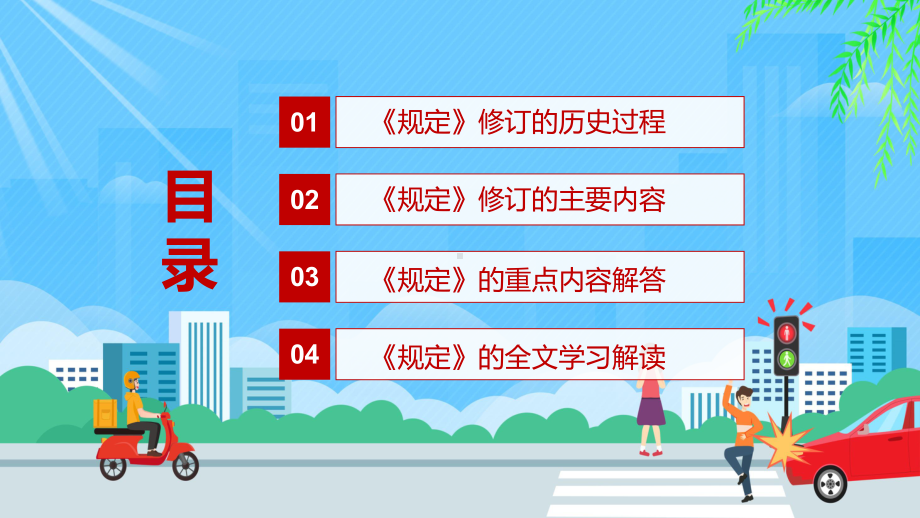 目录

01 《规定》修订的历史过程

02 《规定》修订的主要内容

03 《规定》的重点内容解答

04 《规定》的全文学习解读